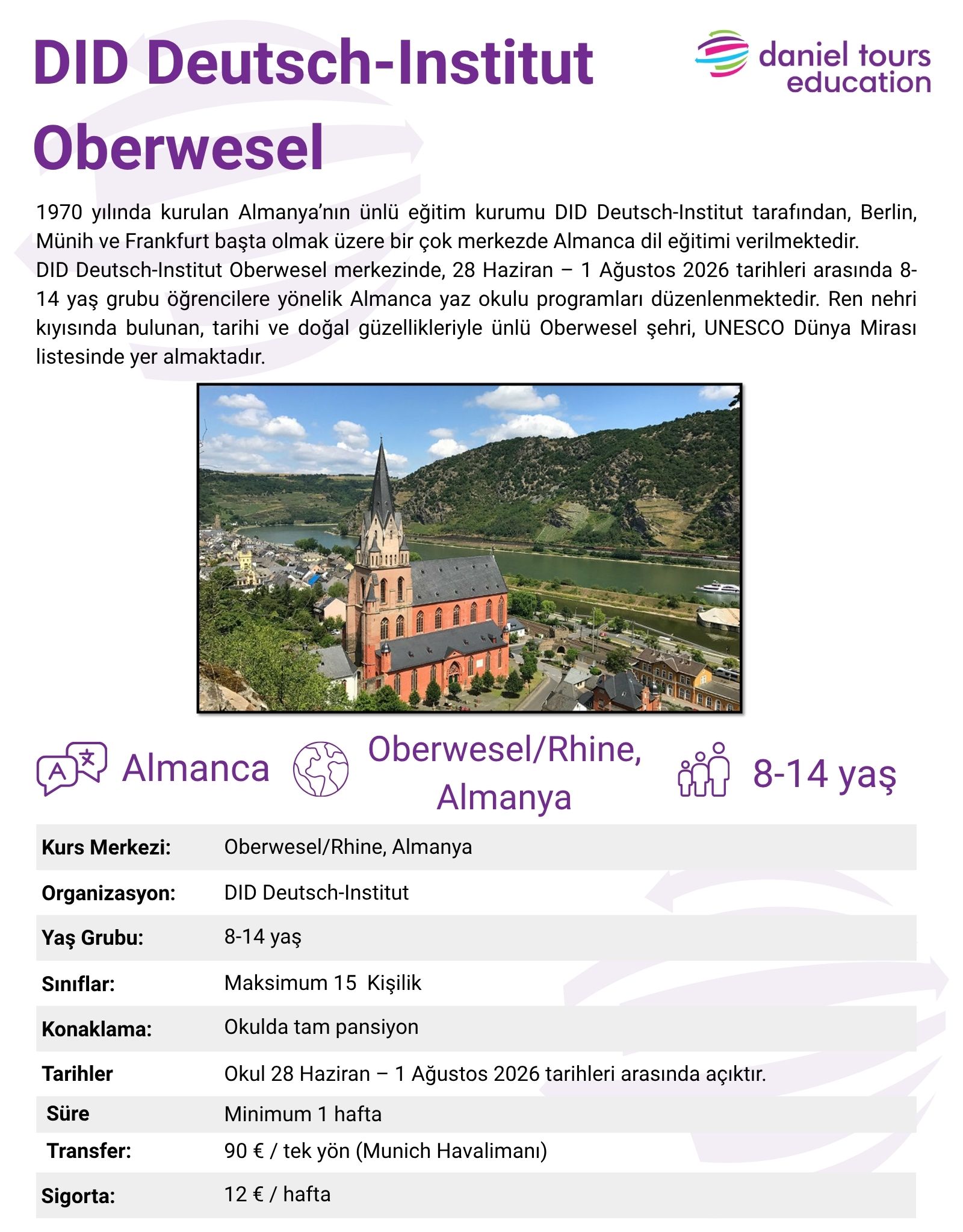 DID Deutsch-Institut Oberwesel

daniel tours education

1970 yılında kurulan Almanya'nın ünlü eğitim kurumu DID Deutsch-Institut tarafından, Berlin, Münih ve Frankfurt başta olmak üzere bir çok merkezde Almanca dil eğitimi verilmektedir.
DID Deutsch-Institut Oberwesel merkezinde, 28 Haziran – 1 Ağustos 2026 tarihleri arasında 8-14 yaş grubu öğrencilere yönelik Almanca yaz okulu programları düzenlenmektedir. Ren nehri kıyısında bulunan, tarihi ve doğal güzellikleriyle ünlü Oberwesel şehri, UNESCO Dünya Mirası listesinde yer almaktadır.

Almanca

Oberwesel/Rhine, Almanya

8-14 yaş

| Kurs Merkezi: | Oberwesel/Rhine, Almanya |
|---|---|
| Organizasyon: | DID Deutsch-Institut |
| Yaş Grubu: | 8-14 yaş |
| Sınıflar: | Maksimum 15 Kişilik |
| Konaklama: | Okulda tam pansiyon |
| Tarihler | Okul 28 Haziran – 1 Ağustos 2026 tarihleri arasında açıktır. |
| Süre | Minimum 1 hafta |
| Transfer: | 90 € / tek yön (Munich Havalimanı) |
| Sigorta: | 12 € / hafta |